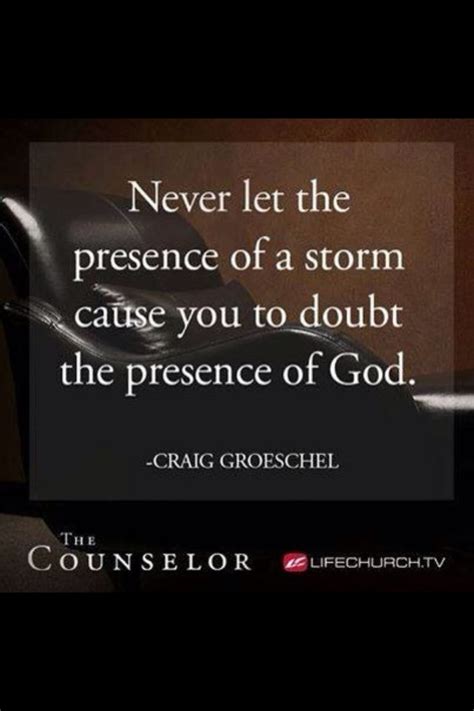 Never let the presence of a storm cause you to doubt the presence of God.

-CRAIG GROESCHEL

THE COUNSELOR

LIFECHURCH.TV